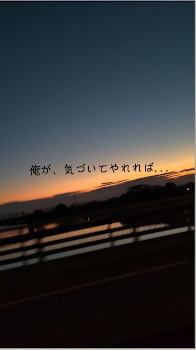 俺が、気づいてやれれば...